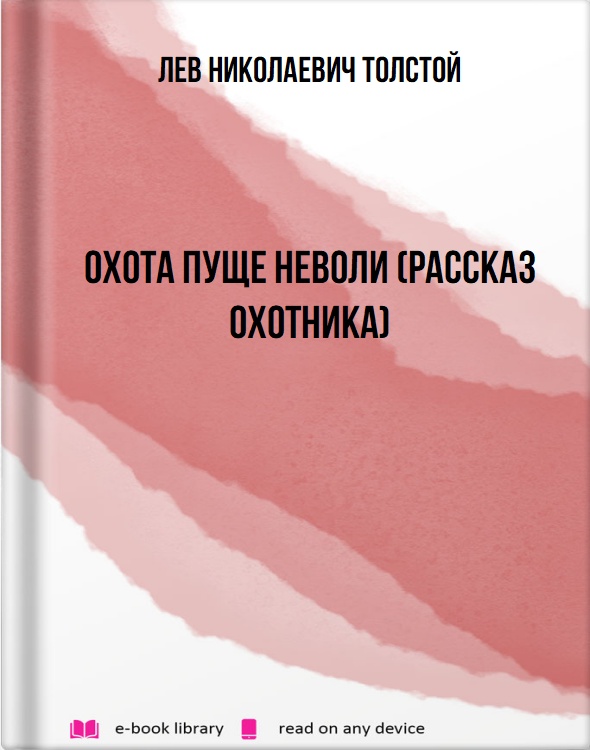 ЛЕВ НИКОЛАЕВИЧ ТОЛСТОЙ

ОХОТА ПУЩЕ НЕВОЛИ (РАССКАЗ ОХОТНИКА)

e-book library read on any device